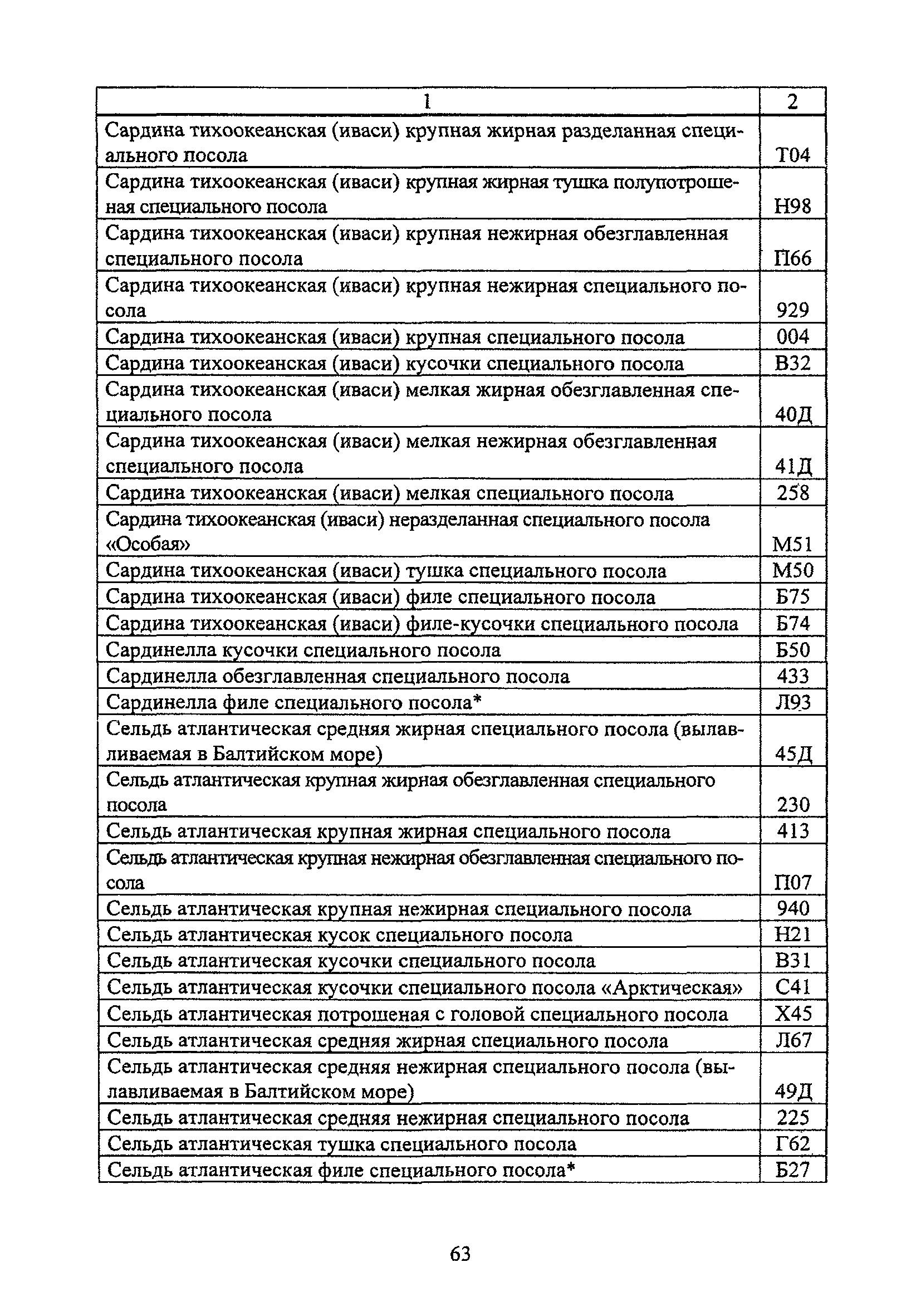 | 1 | 2 |
|---|---|
| Сардина тихоокеанская (иваси) крупная жирная разделанная специального посола | Т04 |
| Сардина тихоокеанская (иваси) крупная жирная тушка полупотрошеная специального посола | Н98 |
| Сардина тихоокеанская (иваси) крупная нежирная обезглавленная специального посола | П66 |
| Сардина тихоокеанская (иваси) крупная нежирная специального посола | 929 |
| Сардина тихоокеанская (иваси) крупная специального посола | 004 |
| Сардина тихоокеанская (иваси) кусочки специального посола | В32 |
| Сардина тихоокеанская (иваси) мелкая жирная обезглавленная специального посола | 40Д |
| Сардина тихоокеанская (иваси) мелкая нежирная обезглавленная специального посола | 41Д |
| Сардина тихоокеанская (иваси) мелкая специального посола | 258 |
| Сардина тихоокеанская (иваси) неразделанная специального посола «Особая» | М51 |
| Сардина тихоокеанская (иваси) тушка специального посола | М50 |
| Сардина тихоокеанская (иваси) филе специального посола | Б75 |
| Сардина тихоокеанская (иваси) филе-кусочки специального посола | Б74 |
| Сардинелла кусочки специального посола | Б50 |
| Сардинелла обезглавленная специального посола | 433 |
| Сардинелла филе специального посола* | Л93 |
| Сельдь атлантическая средняя жирная специального посола (вылавливаемая в Балтийском море) | 45Д |
| Сельдь атлантическая крупная жирная обезглавленная специального посола | 230 |
| Сельдь атлантическая крупная жирная специального посола | 413 |
| Сельдь атлантическая крупная нежирная обезглавленная специального посола | П07 |
| Сельдь атлантическая крупная нежирная специального посола | 940 |
| Сельдь атлантическая кусок специального посола | Н21 |
| Сельдь атлантическая кусочки специального посола | В31 |
| Сельдь атлантическая кусочки специального посола «Арктическая» | С41 |
| Сельдь атлантическая потрошеная с головой специального посола | Х45 |
| Сельдь атлантическая средняя жирная специального посола | Л67 |
| Сельдь атлантическая средняя нежирная специального посола (вылавливаемая в Балтийском море) | 49Д |
| Сельдь атлантическая средняя нежирная специального посола | 225 |
| Сельдь атлантическая тушка специального посола | Г62 |
| Сельдь атлантическая филе специального посола* | Б27 |

63